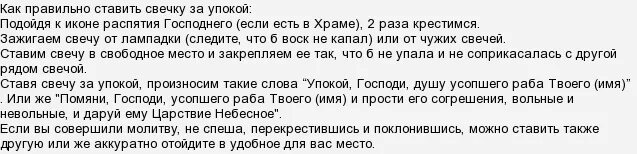 Как правильно ставить свечку за упокой:
Подойдя к иконе распятия Господнего (если есть в Храме), 2 раза крестимся.
Зажигаем свечу от лампадки (следите, что б воск не капал) или от чужих свечей.
Ставим свечу в свободное место и закрепляем ее так, что б не упала и не соприкасалась с другой рядом свечой.
Ставя свечу за упокой, произносим такие слова “Упокой, Господи, душу усопшего раба Твоего (имя)” . Или же "Помяни, Господи, усопшего раба Твоего (имя) и прости его согрешения, вольные и невольные, и даруй ему Царствие Небесное".
Если вы совершили молитву, не спеша, перекрестившись и поклонившись, можно ставить также другую или же аккуратно отойдите в удобное для вас место.